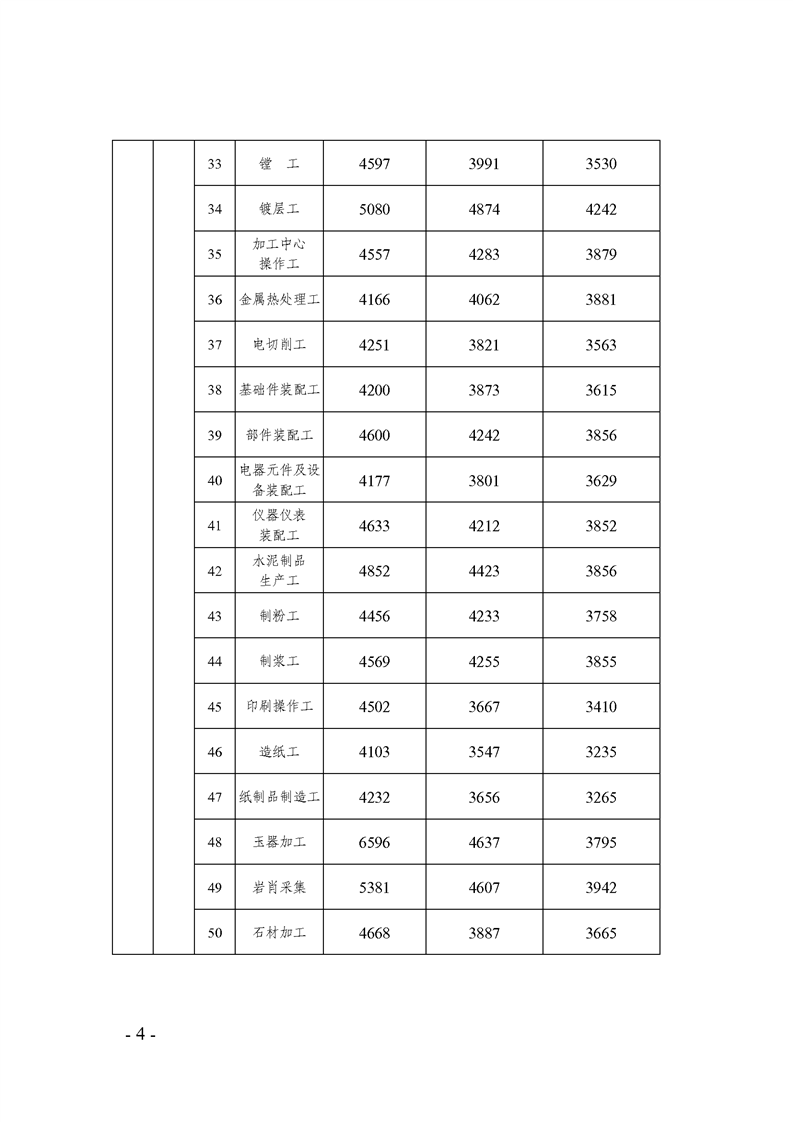 |  |  | 33 | 镗　工 | 4597 | 3991 | 3530 |
|---|---|---|---|---|---|---|
|  |  | 34 | 镀层工 | 5080 | 4874 | 4242 |
|  |  | 35 | 加工中心操作工 | 4557 | 4283 | 3879 |
|  |  | 36 | 金属热处理工 | 4166 | 4062 | 3881 |
|  |  | 37 | 电切削工 | 4251 | 3821 | 3563 |
|  |  | 38 | 基础件装配工 | 4200 | 3873 | 3615 |
|  |  | 39 | 部件装配工 | 4600 | 4242 | 3856 |
|  |  | 40 | 电器元件及设备装配工 | 4177 | 3801 | 3629 |
|  |  | 41 | 仪器仪表装配工 | 4633 | 4212 | 3852 |
|  |  | 42 | 水泥制品生产工 | 4852 | 4423 | 3856 |
|  |  | 43 | 制粉工 | 4456 | 4233 | 3758 |
|  |  | 44 | 制浆工 | 4569 | 4255 | 3855 |
|  |  | 45 | 印刷操作工 | 4502 | 3667 | 3410 |
|  |  | 46 | 造纸工 | 4103 | 3547 | 3235 |
|  |  | 47 | 纸制品制造工 | 4232 | 3656 | 3265 |
|  |  | 48 | 玉器加工 | 6596 | 4637 | 3795 |
|  |  | 49 | 岩肖采集 | 5381 | 4607 | 3942 |
|  |  | 50 | 石材加工 | 4668 | 3887 | 3665 |

- 4 -